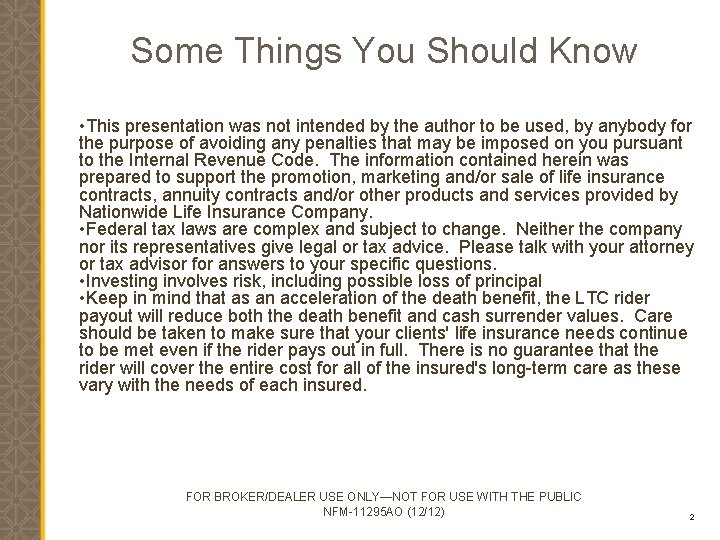 Some Things You Should Know

•This presentation was not intended by the author to be used, by anybody for the purpose of avoiding any penalties that may be imposed on you pursuant to the Internal Revenue Code. The information contained herein was prepared to support the promotion, marketing and/or sale of life insurance contracts, annuity contracts and/or other products and services provided by Nationwide Life Insurance Company.
•Federal tax laws are complex and subject to change. Neither the company nor its representatives give legal or tax advice. Please talk with your attorney or tax advisor for answers to your specific questions.
•Investing involves risk, including possible loss of principal
•Keep in mind that as an acceleration of the death benefit, the LTC rider payout will reduce both the death benefit and cash surrender values. Care should be taken to make sure that your clients' life insurance needs continue to be met even if the rider pays out in full. There is no guarantee that the rider will cover the entire cost for all of the insured's long-term care as these vary with the needs of each insured.

FOR BROKER/DEALER USE ONLY—NOT FOR USE WITH THE PUBLIC
NFM-11295AO (12/12)

2